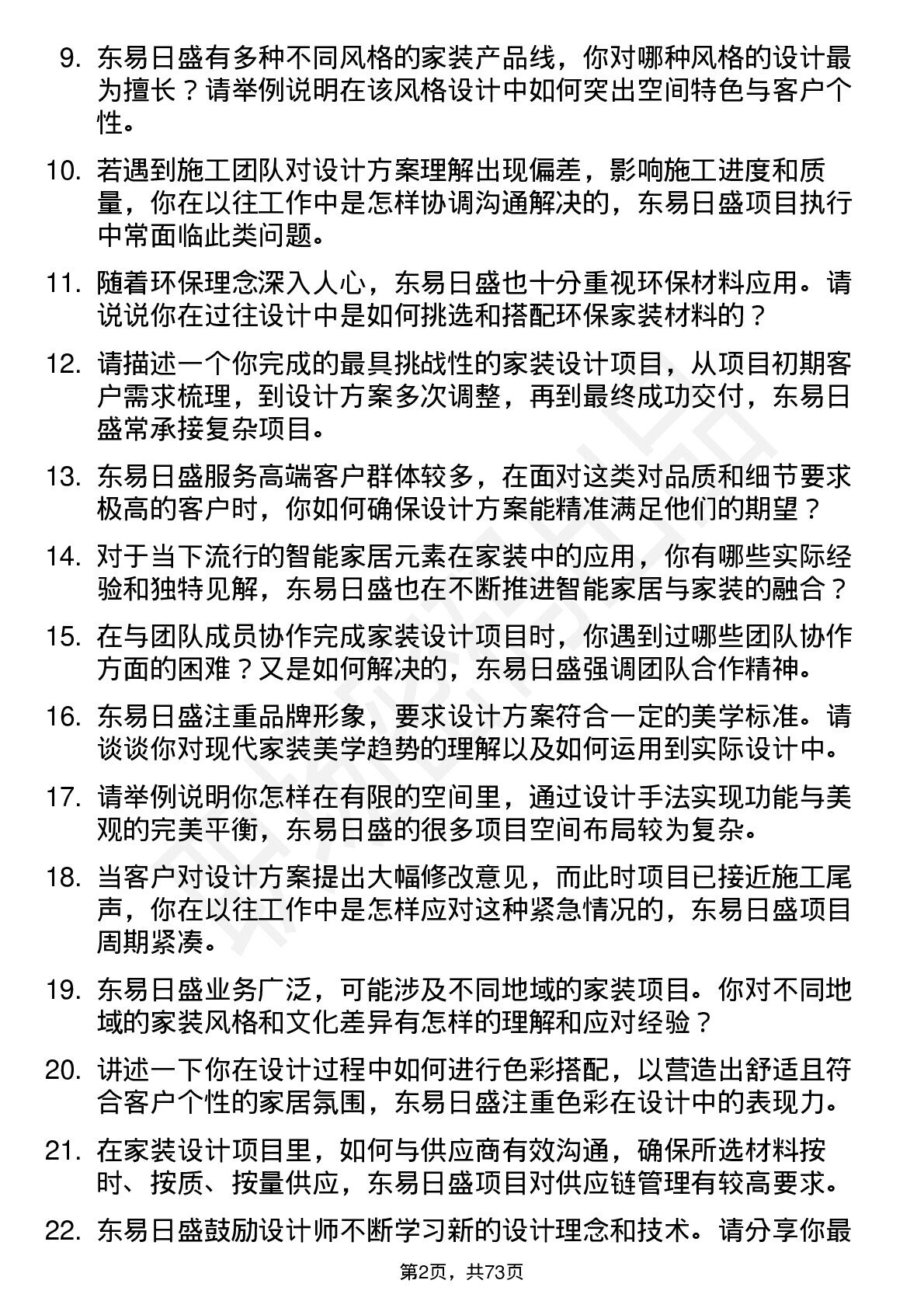 9. 东易日盛有多种不同风格的家装产品线，你对哪种风格的设计最为擅长？请举例说明在该风格设计中如何突出空间特色与客户个性。

10. 若遇到施工团队对设计方案理解出现偏差，影响施工进度和质量，你在以往工作中是怎样协调沟通解决的，东易日盛项目执行中常面临此类问题。

11. 随着环保理念深入人心，东易日盛也十分重视环保材料应用。请说说你在过往设计中是如何挑选和搭配环保家装材料的？

12. 请描述一个你完成的最具挑战性的家装设计项目，从项目初期客户需求梳理，到设计方案多次调整，再到最终成功交付，东易日盛常承接复杂项目。

13. 东易日盛服务高端客户群体较多，在面对这类对品质和细节要求极高的客户时，你如何确保设计方案能精准满足他们的期望？

14. 对于当下流行的智能家居元素在家装中的应用，你有哪些实际经验和独特见解，东易日盛也在不断推进智能家居与家装的融合？

15. 在与团队成员协作完成家装设计项目时，你遇到过哪些团队协作方面的困难？又是如何解决的，东易日盛强调团队合作精神。

16. 东易日盛注重品牌形象，要求设计方案符合一定的美学标准。请谈谈你对现代家装美学趋势的理解以及如何运用到实际设计中。

17. 请举例说明你怎样在有限的空间里，通过设计手法实现功能与美观的完美平衡，东易日盛的很多项目空间布局较为复杂。

18. 当客户对设计方案提出大幅修改意见，而此时项目已接近施工尾声，你在以往工作中是怎样应对这种紧急情况的，东易日盛项目周期紧凑。

19. 东易日盛业务广泛，可能涉及不同地域的家装项目。你对不同地域的家装风格和文化差异有怎样的理解和应对经验？

20. 讲述一下你在设计过程中如何进行色彩搭配，以营造出舒适且符合客户个性的家居氛围，东易日盛注重色彩在设计中的表现力。

21. 在家装设计项目里，如何与供应商有效沟通，确保所选材料按时、按质、按量供应，东易日盛项目对供应链管理有较高要求。

22. 东易日盛鼓励设计师不断学习新的设计理念和技术。请分享你最

第2页，共73页